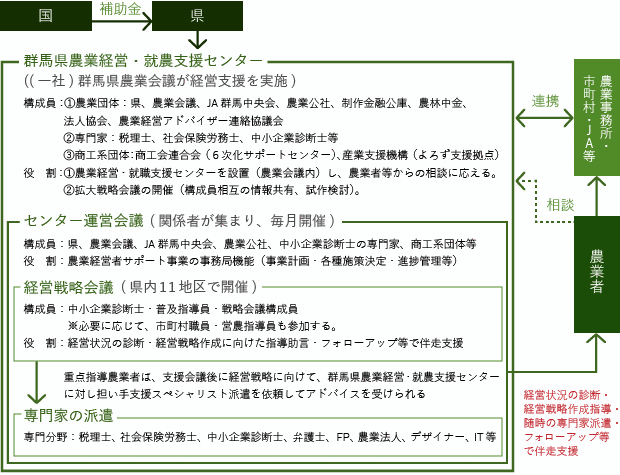 国

補助金

県

群馬県農業経営・就農支援センター

((一社)群馬県農業会議が経営支援を実施)

構成員:①農業団体:県、農業会議、JA群馬中央会、農業公社、制作金融公庫、農林中金、法人協会、農業経営アドバイザー連絡協議会
②専門家:税理士、社会保険労務士、中小企業診断士等
③商工系団体:商工会連合会(6次化サポートセンター)、産業支援機構(よろず支援拠点)

役　割:①農業経営・就職支援センターを設置(農業会議内)し、農業者等からの相談に応える。
②拡大戦略会議の開催(構成員相互の情報共有、試作検討)。

センター運営会議(関係者が集まり、毎月開催)

構成員:県、農業会議、JA群馬中央会、農業公社、中小企業診断士の専門家、商工系団体等

役　割:農業経営者サポート事業の事務局機能(事業計画・各種施策決定・進捗管理等)

経営戦略会議(県内11地区で開催)

構成員:中小企業診断士・普及指導員・戦略会議構成員
※必要に応じて、市町村職員・営農指導員も参加する。

役　割:経営状況の診断・経営戦略作成に向けた指導助言・フォローアップ等で伴走支援

重点指導農業者は、支援会議後に経営戦略に向けて、群馬県農業経営・就農支援センターに対し担い手支援スペシャリスト派遣を依頼してアドバイスを受けられる

専門家の派遣

専門分野:税理士、社会保険労務士、中小企業診断士、弁護士、FP、農業法人、デザイナー、IT等

連携

農業事務所・市町村・JA等

相談

農業者

経営状況の診断・経営戦略作成指導・随時の専門家派遣・フォローアップ等で伴走支援